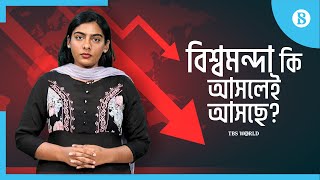 বিশ্বমন্দা কি আসলেই আসছে?

TBS WORLD